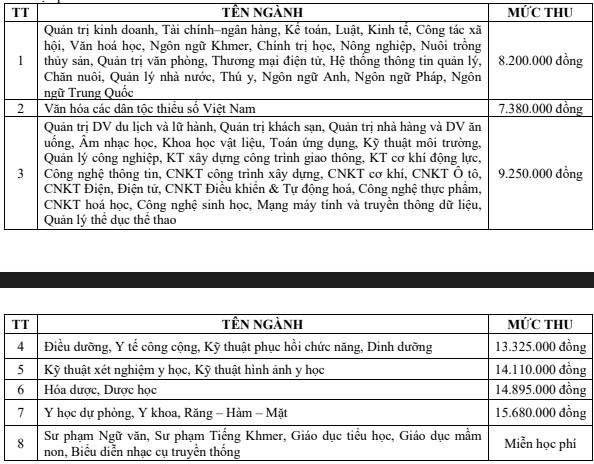 | TT | TÊN NGÀNH | MỨC THU |
|---|---|---|
| 1 | Quản trị kinh doanh, Tài chính–ngân hàng, Kế toán, Luật, Kinh tế, Công tác xã hội, Văn hoá học, Ngôn ngữ Khmer, Chính trị học, Nông nghiệp, Nuôi trồng thủy sản, Quản trị văn phòng, Thương mại điện tử, Hệ thống thông tin quản lý, Chăn nuôi, Quản lý nhà nước, Thú y, Ngôn ngữ Anh, Ngôn ngữ Pháp, Ngôn ngữ Trung Quốc | 8.200.000 đồng |
| 2 | Văn hóa các dân tộc thiểu số Việt Nam | 7.380.000 đồng |
| 3 | Quản trị DV du lịch và lữ hành, Quản trị khách sạn, Quản trị nhà hàng và DV ăn uống, Âm nhạc học, Khoa học vật liệu, Toán ứng dụng, Kỹ thuật môi trường, Quản lý công nghiệp, KT xây dựng công trình giao thông, KT cơ khí động lực, Công nghệ thông tin, CNKT công trình xây dựng, CNKT cơ khí, CNKT Ô tô, CNKT Điện, Điện tử, CNKT Điều khiển & Tự động hoá, Công nghệ thực phẩm, CNKT hoá học, Công nghệ sinh học, Mạng máy tính và truyền thông dữ liệu, Quản lý thể dục thể thao | 9.250.000 đồng |

| TT | TÊN NGÀNH | MỨC THU |
|---|---|---|
| 4 | Điều dưỡng, Y tế công cộng, Kỹ thuật phục hồi chức năng, Dinh dưỡng | 13.325.000 đồng |
| 5 | Kỹ thuật xét nghiệm y học, Kỹ thuật hình ảnh y học | 14.110.000 đồng |
| 6 | Hóa dược, Dược học | 14.895.000 đồng |
| 7 | Y học dự phòng, Y khoa, Răng – Hàm – Mặt | 15.680.000 đồng |
| 8 | Sư phạm Ngữ văn, Sư phạm Tiếng Khmer, Giáo dục tiểu học, Giáo dục mầm non, Biểu diễn nhạc cụ truyền thống | Miễn học phí |